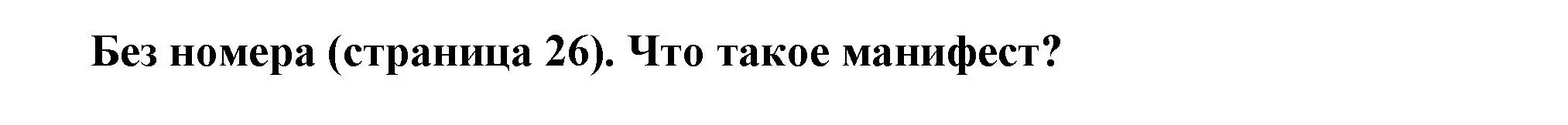 Без номера (страница 26). Что такое манифест?